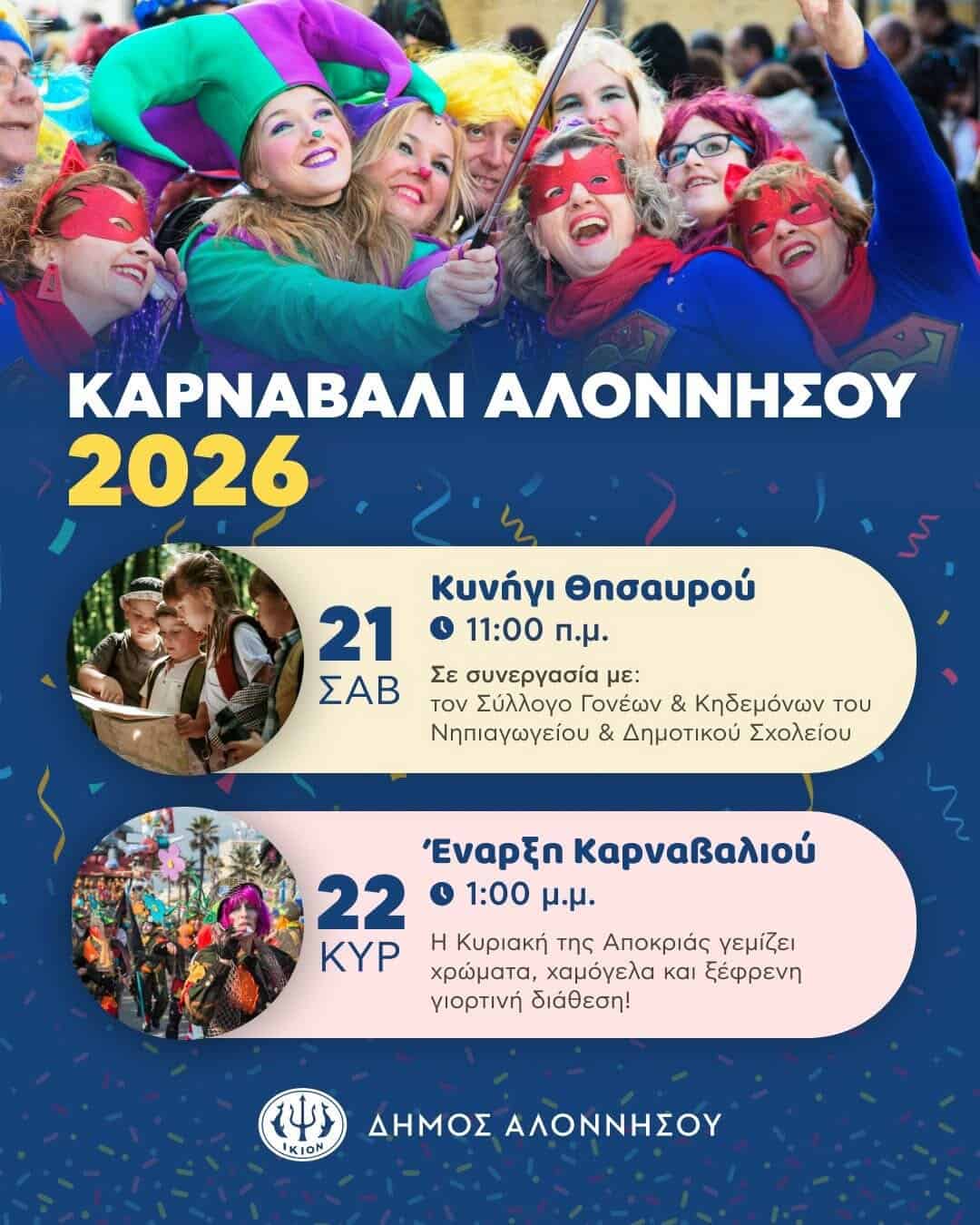 ΚΑΡΝΑΒΑΛΙ ΑΛΟΝΝΗΣΟΥ
2026

21
ΣΑΒ

Κυνήγι Θησαυρού
11:00 π.μ.

Σε συνεργασία με:
τον Σύλλογο Γονέων & Κηδεμόνων του Νηπιαγωγείου & Δημοτικού Σχολείου

22
ΚΥΡ

Έναρξη Καρναβαλιού
1:00 μ.μ.

Η Κυριακή της Αποκριάς γεμίζει χρώματα, χαμόγελα και ξέφρενη γιορτινή διάθεση!

ΙΚΙΟΝ
ΔΗΜΟΣ ΑΛΟΝΝΗΣΟΥ